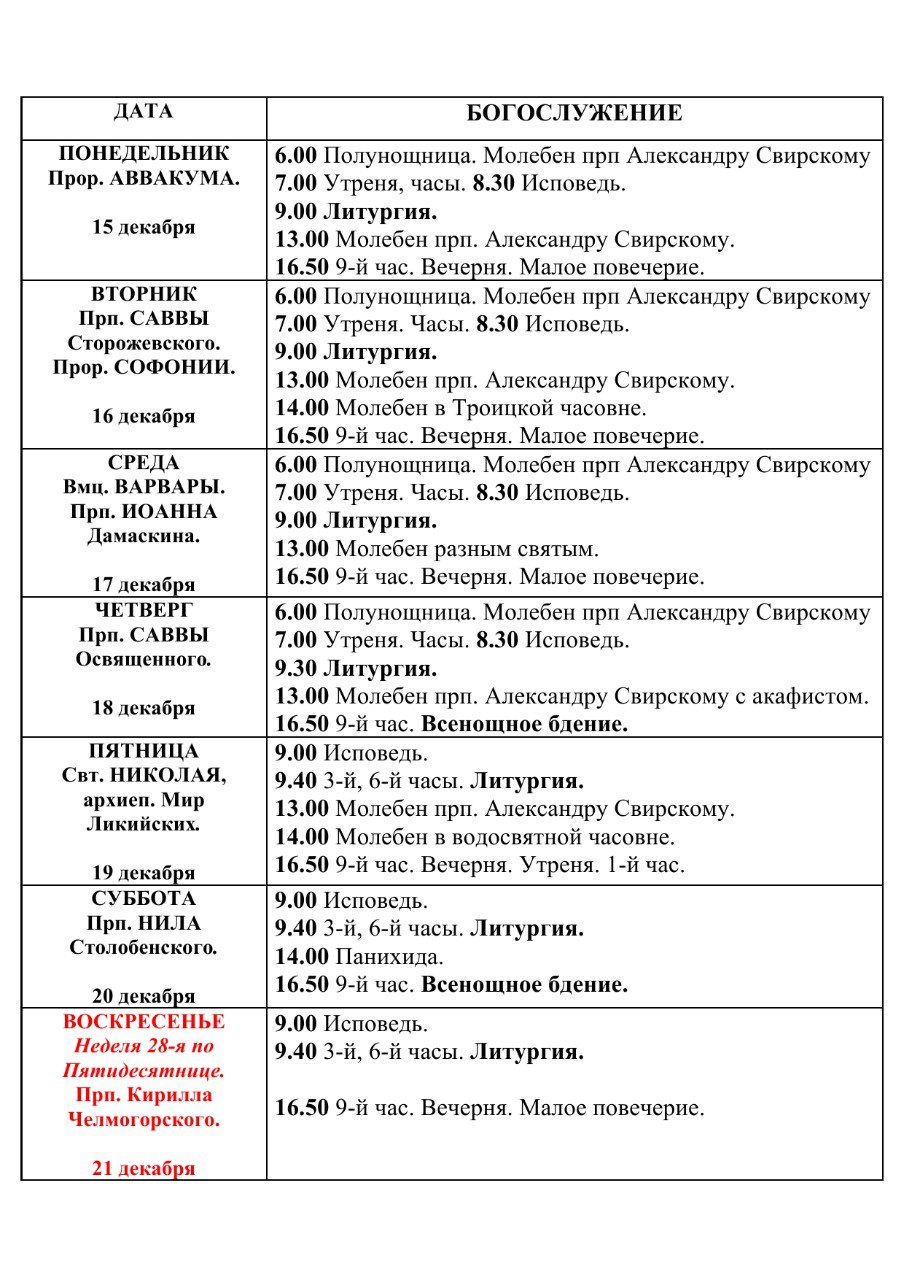 | ДАТА | БОГОСЛУЖЕНИЕ |
|---|---|
| ПОНЕДЕЛЬНИК Прор. АВВАКУМА. 15 декабря | 6.00 Полунощница. Молебен прп Александру Свирскому 7.00 Утреня, часы. 8.30 Исповедь. 9.00 Литургия. 13.00 Молебен прп. Александру Свирскому. 16.50 9-й час. Вечерня. Малое повечерие. |
| ВТОРНИК Прп. САВВЫ Сторожевского. Прор. СОФОНИИ. 16 декабря | 6.00 Полунощница. Молебен прп Александру Свирскому 7.00 Утреня. Часы. 8.30 Исповедь. 9.00 Литургия. 13.00 Молебен прп. Александру Свирскому. 14.00 Молебен в Троицкой часовне. 16.50 9-й час. Вечерня. Малое повечерие. |
| СРЕДА Вмц. ВАРВАРЫ. Прп. ИОАННА Дамаскина. 17 декабря | 6.00 Полунощница. Молебен прп Александру Свирскому 7.00 Утреня. Часы. 8.30 Исповедь. 9.00 Литургия. 13.00 Молебен разным святым. 16.50 9-й час. Вечерня. Малое повечерие. |
| ЧЕТВЕРГ Прп. САВВЫ Освященного. 18 декабря | 6.00 Полунощница. Молебен прп Александру Свирскому 7.00 Утреня. Часы. 8.30 Исповедь. 9.30 Литургия. 13.00 Молебен прп. Александру Свирскому с акафистом. 16.50 9-й час. Всенощное бдение. |
| ПЯТНИЦА Свт. НИКОЛАЯ, архиеп. Мир Ликийских. 19 декабря | 9.00 Исповедь. 9.40 3-й, 6-й часы. Литургия. 13.00 Молебен прп. Александру Свирскому. 14.00 Молебен в водосвятной часовне. 16.50 9-й час. Вечерня. Утреня. 1-й час. |
| СУББОТА Прп. НИЛА Столобенского. 20 декабря | 9.00 Исповедь. 9.40 3-й, 6-й часы. Литургия. 14.00 Панихида. 16.50 9-й час. Всенощное бдение. |
| ВОСКРЕСЕНЬЕ Неделя 28-я по Пятидесятнице. Прп. Кирилла Челмогорского. 21 декабря | 9.00 Исповедь. 9.40 3-й, 6-й часы. Литургия. 16.50 9-й час. Вечерня. Малое повечерие. |